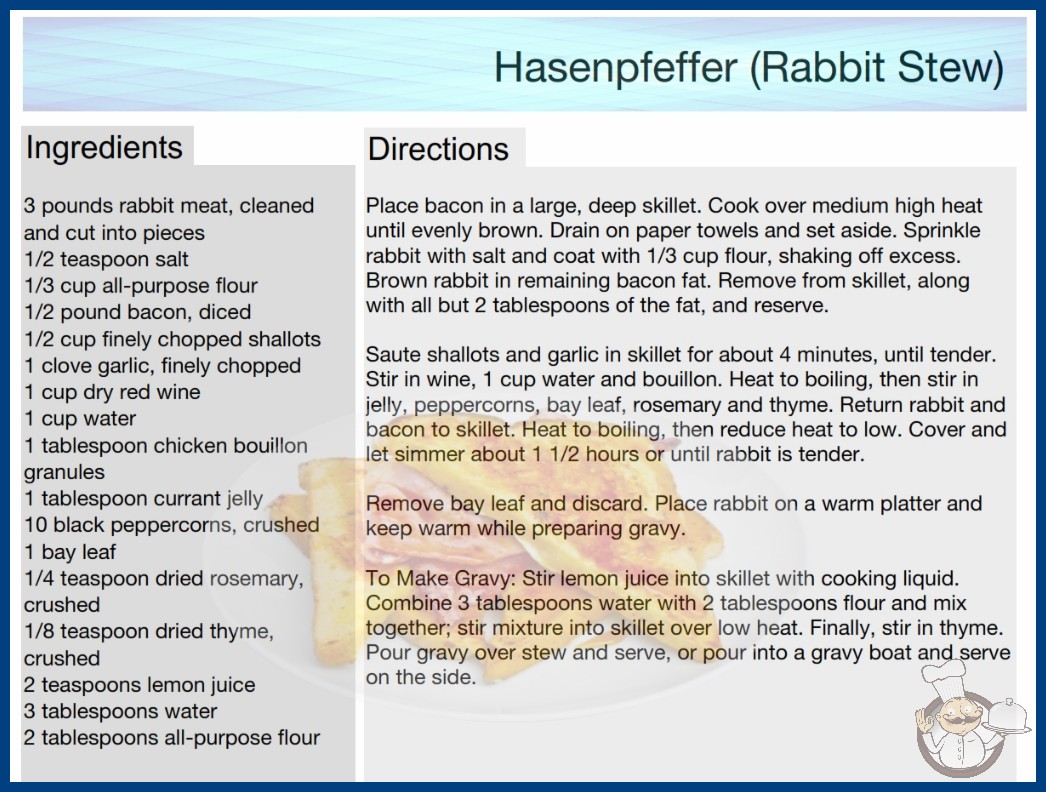 Hasenpfeffer (Rabbit Stew)

Ingredients

3 pounds rabbit meat, cleaned and cut into pieces
1/2 teaspoon salt
1/3 cup all-purpose flour
1/2 pound bacon, diced
1/2 cup finely chopped shallots
1 clove garlic, finely chopped
1 cup dry red wine
1 cup water
1 tablespoon chicken bouillon granules
1 tablespoon currant jelly
10 black peppercorns, crushed
1 bay leaf
1/4 teaspoon dried rosemary, crushed
1/8 teaspoon dried thyme, crushed
2 teaspoons lemon juice
3 tablespoons water
2 tablespoons all-purpose flour

Directions

Place bacon in a large, deep skillet. Cook over medium high heat until evenly brown. Drain on paper towels and set aside. Sprinkle rabbit with salt and coat with 1/3 cup flour, shaking off excess. Brown rabbit in remaining bacon fat. Remove from skillet, along with all but 2 tablespoons of the fat, and reserve.

Saute shallots and garlic in skillet for about 4 minutes, until tender. Stir in wine, 1 cup water and bouillon. Heat to boiling, then stir in jelly, peppercorns, bay leaf, rosemary and thyme. Return rabbit and bacon to skillet. Heat to boiling, then reduce heat to low. Cover and let simmer about 1 1/2 hours or until rabbit is tender.

Remove bay leaf and discard. Place rabbit on a warm platter and keep warm while preparing gravy.

To Make Gravy: Stir lemon juice into skillet with cooking liquid. Combine 3 tablespoons water with 2 tablespoons flour and mix together; stir mixture into skillet over low heat. Finally, stir in thyme. Pour gravy over stew and serve, or pour into a gravy boat and serve on the side.